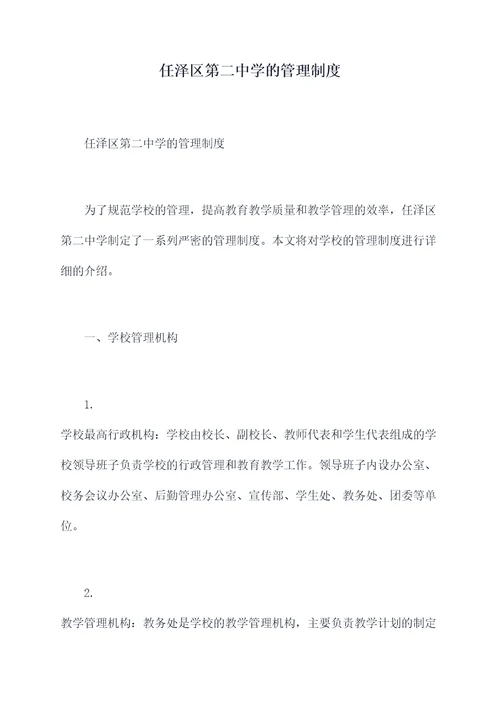 任泽区第二中学的管理制度

任泽区第二中学的管理制度

为了规范学校的管理，提高教育教学质量和教学管理的效率，任泽区第二中学制定了一系列严密的管理制度。本文将对学校的管理制度进行详细的介绍。

一、学校管理机构

1.

学校最高行政机构：学校由校长、副校长、教师代表和学生代表组成的学校领导班子负责学校的行政管理和教育教学工作。领导班子内设办公室、校务会议办公室、后勤管理办公室、宣传部、学生处、教务处、团委等单位。

2.

教学管理机构：教务处是学校的教学管理机构，主要负责教学计划的制定